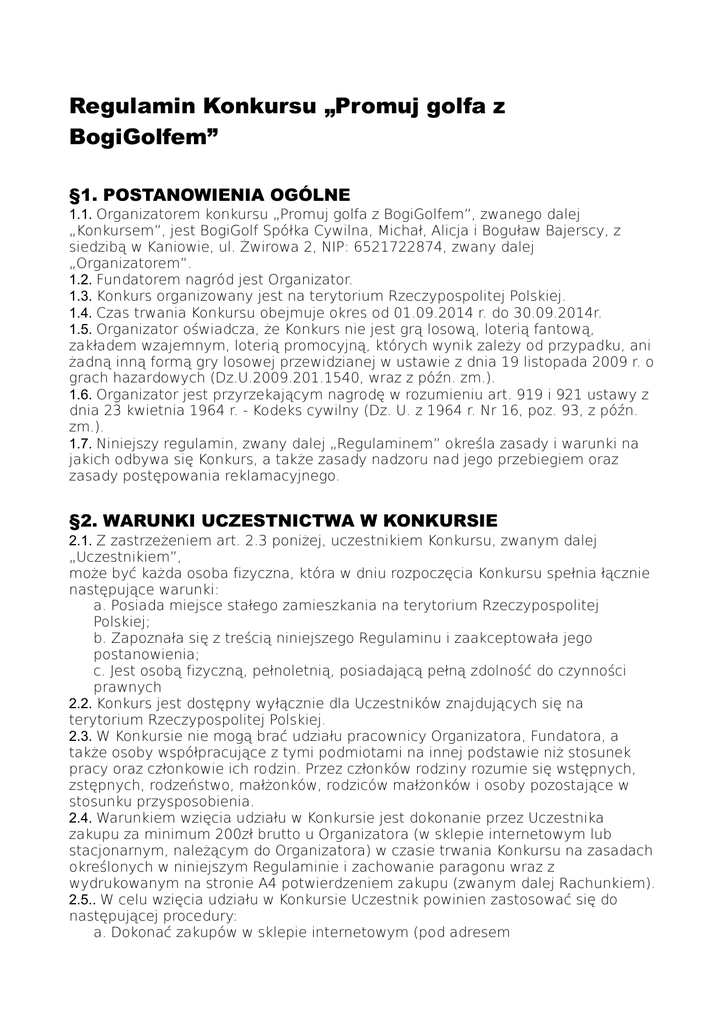 Regulamin Konkursu „Promuj golfa z BogiGolfem”

§1. POSTANOWIENIA OGÓLNE
1.1. Organizatorem konkursu „Promuj golfa z BogiGolfem”, zwanego dalej „Konkursem”, jest BogiGolf Spółka Cywilna, Michał, Alicja i Boguław Bajerscy, z siedzibą w Kaniowie, ul. Żwirowa 2, NIP: 6521722874, zwany dalej „Organizatorem”.
1.2. Fundatorem nagród jest Organizator.
1.3. Konkurs organizowany jest na terytorium Rzeczypospolitej Polskiej.
1.4. Czas trwania Konkursu obejmuje okres od 01.09.2014 r. do 30.09.2014r.
1.5. Organizator oświadcza, że Konkurs nie jest grą losową, loterią fantową, zakładem wzajemnym, loterią promocyjną, których wynik zależy od przypadku, ani żadną inną formą gry losowej przewidzianej w ustawie z dnia 19 listopada 2009 r. o grach hazardowych (Dz.U.2009.201.1540, wraz z późn. zm.).
1.6. Organizator jest przyrzekającym nagrodę w rozumieniu art. 919 i 921 ustawy z dnia 23 kwietnia 1964 r. - Kodeks cywilny (Dz. U. z 1964 r. Nr 16, poz. 93, z późn. zm.).
1.7. Niniejszy regulamin, zwany dalej „Regulaminem” określa zasady i warunki na jakich odbywa się Konkurs, a także zasady nadzoru nad jego przebiegiem oraz zasady postępowania reklamacyjnego.

§2. WARUNKI UCZESTNICTWA W KONKURSIE
2.1. Z zastrzeżeniem art. 2.3 poniżej, uczestnikiem Konkursu, zwanym dalej „Uczestnikiem”,
może być każda osoba fizyczna, która w dniu rozpoczęcia Konkursu spełnia łącznie następujące warunki:
a. Posiada miejsce stałego zamieszkania na terytorium Rzeczypospolitej Polskiej;
b. Zapoznała się z treścią niniejszego Regulaminu i zaakceptowała jego postanowienia;
c. Jest osobą fizyczną, pełnoletnią, posiadającą pełną zdolność do czynności prawnych
2.2. Konkurs jest dostępny wyłącznie dla Uczestników znajdujących się na terytorium Rzeczypospolitej Polskiej.
2.3. W Konkursie nie mogą brać udziału pracownicy Organizatora, Fundatora, a także osoby współpracujące z tymi podmiotami na innej podstawie niż stosunek pracy oraz członkowie ich rodzin. Przez członków rodziny rozumie się wstępnych, zstępnych, rodzeństwo, małżonków, rodziców małżonków i osoby pozostające w stosunku przysposobienia.
2.4. Warunkiem wzięcia udziału w Konkursie jest dokonanie przez Uczestnika zakupu za minimum 200zł brutto u Organizatora (w sklepie internetowym lub stacjonarnym, należącym do Organizatora) w czasie trwania Konkursu na zasadach określonych w niniejszym Regulaminie i zachowanie paragonu wraz z wydrukowanym na stronie A4 potwierdzeniem zakupu (zwanym dalej Rachunkiem).
2.5.. W celu wzięcia udziału w Konkursie Uczestnik powinien zastosować się do następującej procedury:
a. Dokonać zakupów w sklepie internetowym (pod adresem